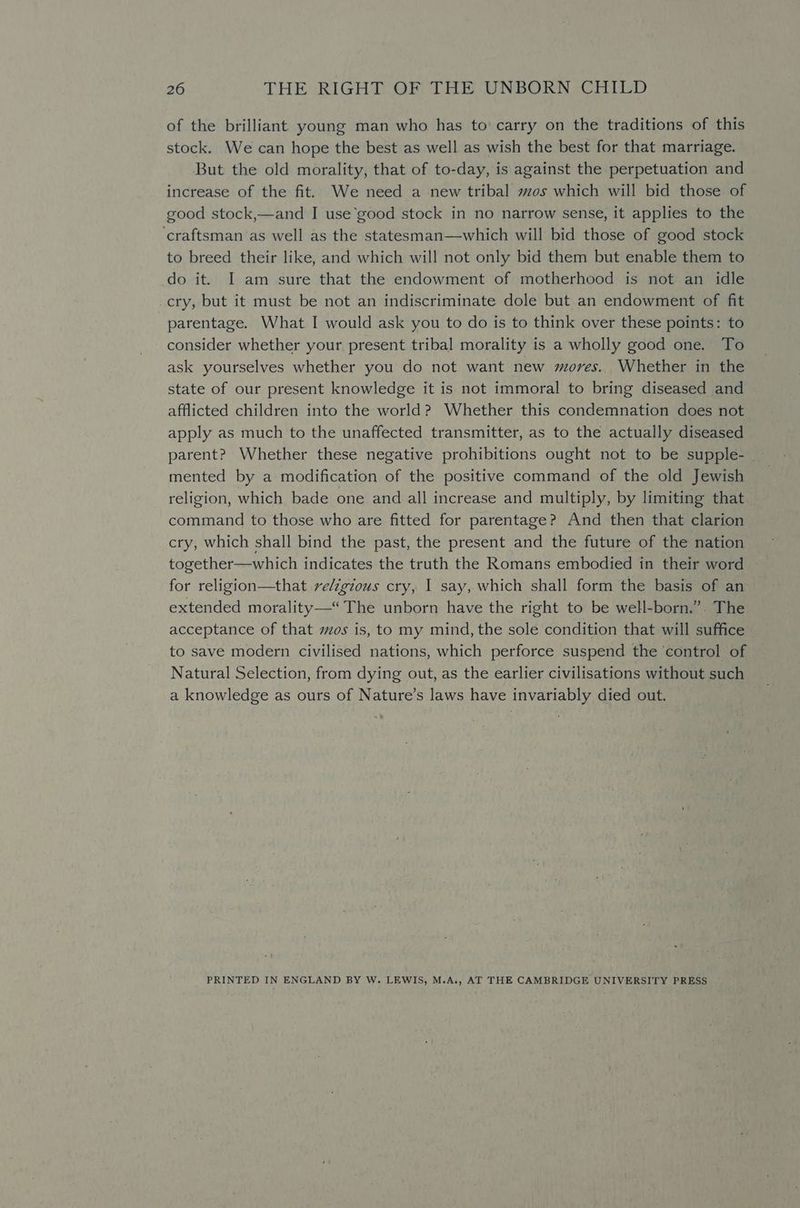 26 THE RIGHT OF THE UNBORN CHILD

of the brilliant young man who has to carry on the traditions of this stock. We can hope the best as well as wish the best for that marriage.

But the old morality, that of to-day, is against the perpetuation and increase of the fit. We need a new tribal mos which will bid those of good stock,—and I use good stock in no narrow sense, it applies to the craftsman as well as the statesman—which will bid those of good stock to breed their like, and which will not only bid them but enable them to do it. I am sure that the endowment of motherhood is not an idle cry, but it must be not an indiscriminate dole but an endowment of fit parentage. What I would ask you to do is to think over these points: to consider whether your present tribal morality is a wholly good one. To ask yourselves whether you do not want new mores. Whether in the state of our present knowledge it is not immoral to bring diseased and afflicted children into the world? Whether this condemnation does not apply as much to the unaffected transmitter, as to the actually diseased parent? Whether these negative prohibitions ought not to be supplemented by a modification of the positive command of the old Jewish religion, which bade one and all increase and multiply, by limiting that command to those who are fitted for parentage? And then that clarion cry, which shall bind the past, the present and the future of the nation together—which indicates the truth the Romans embodied in their word for religion—that religious cry, I say, which shall form the basis of an extended morality—"The unborn have the right to be well-born." The acceptance of that mos is, to my mind, the sole condition that will suffice to save modern civilised nations, which perforce suspend the control of Natural Selection, from dying out, as the earlier civilisations without such a knowledge as ours of Nature's laws have invariably died out.

PRINTED IN ENGLAND BY W. LEWIS, M.A., AT THE CAMBRIDGE UNIVERSITY PRESS